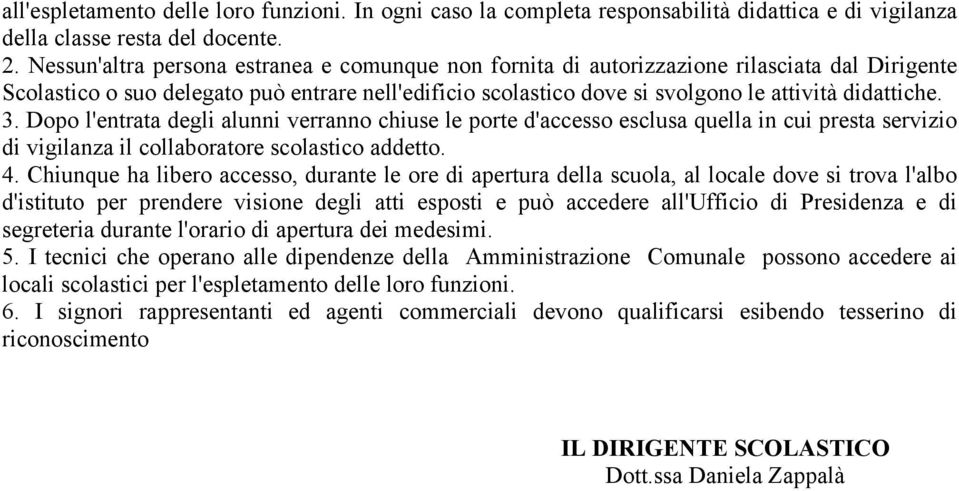 all'espletamento delle loro funzioni. In ogni caso la completa responsabilità didattica e di vigilanza della classe resta del docente.

2. Nessun'altra persona estranea e comunque non fornita di autorizzazione rilasciata dal Dirigente Scolastico o suo delegato può entrare nell'edificio scolastico dove si svolgono le attività didattiche.

3. Dopo l'entrata degli alunni verranno chiuse le porte d'accesso esclusa quella in cui presta servizio di vigilanza il collaboratore scolastico addetto.

4. Chiunque ha libero accesso, durante le ore di apertura della scuola, al locale dove si trova l'albo d'istituto per prendere visione degli atti esposti e può accedere all'Ufficio di Presidenza e di segreteria durante l'orario di apertura dei medesimi.

5. I tecnici che operano alle dipendenze della Amministrazione Comunale possono accedere ai locali scolastici per l'espletamento delle loro funzioni.

6. I signori rappresentanti ed agenti commerciali devono qualificarsi esibendo tesserino di riconoscimento

IL DIRIGENTE SCOLASTICO
Dott.ssa Daniela Zappalà